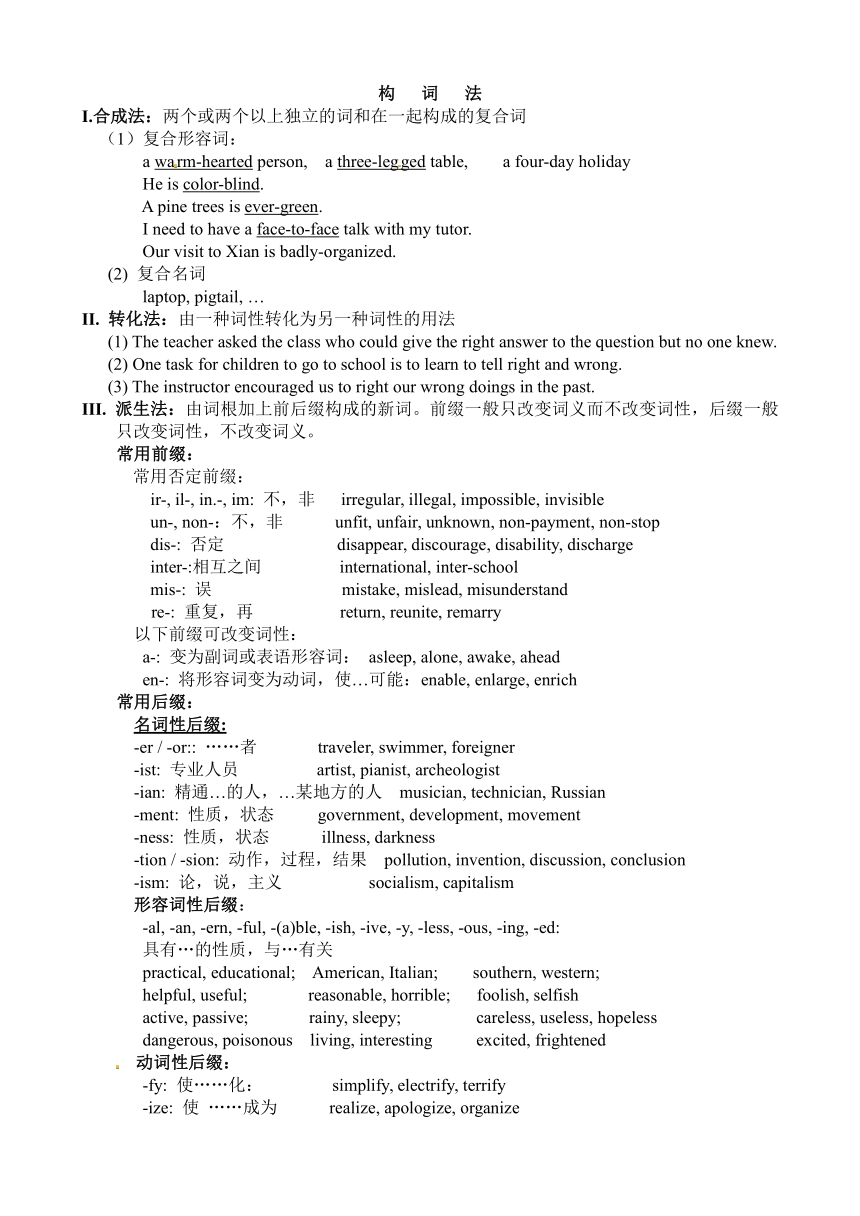 构　词　法

I.合成法：两个或两个以上独立的词和在一起构成的复合词

（1）复合形容词：

a warm-hearted person,　a three-legged table,　a four-day holiday

He is color-blind.

A pine trees is ever-green.

I need to have a face-to-face talk with my tutor.

Our visit to Xian is badly-organized.

(2) 复合名词

laptop, pigtail, …

II. 转化法：由一种词性转化为另一种词性的用法

(1) The teacher asked the class who could give the right answer to the question but no one knew.

(2) One task for children to go to school is to learn to tell right and wrong.

(3) The instructor encouraged us to right our wrong doings in the past.

III. 派生法：由词根加上前后缀构成的新词。前缀一般只改变词义而不改变词性，后缀一般只改变词性，不改变词义。

常用前缀：

常用否定前缀：

ir-, il-, in.-, im: 不，非　irregular, illegal, impossible, invisible

un-, non-：不，非　unfit, unfair, unknown, non-payment, non-stop

dis-: 否定　disappear, discourage, disability, discharge

inter-:相互之间　international, inter-school

mis-: 误　mistake, mislead, misunderstand

re-: 重复，再　return, reunite, remarry

以下前缀可改变词性：

a-: 变为副词或表语形容词：　asleep, alone, awake, ahead

en-: 将形容词变为动词，使…可能：enable, enlarge, enrich

常用后缀：

名词性后缀:

-er / -or:: ……者　traveler, swimmer, foreigner

-ist: 专业人员　artist, pianist, archeologist

-ian: 精通…的人，…某地方的人　musician, technician, Russian

-ment: 性质，状态　government, development, movement

-ness: 性质，状态　illness, darkness

-tion / -sion: 动作，过程，结果　pollution, invention, discussion, conclusion

-ism: 论，说，主义　socialism, capitalism

形容词性后缀：

-al, -an, -ern, -ful, -(a)ble, -ish, -ive, -y, -less, -ous, -ing, -ed:

具有…的性质，与…有关

practical, educational;　American, Italian;　southern, western;

helpful, useful;　reasonable, horrible;　foolish, selfish

active, passive;　rainy, sleepy;　careless, useless, hopeless

dangerous, poisonous　living, interesting　excited, frightened

动词性后缀：

-fy: 使……化：　simplify, electrify, terrify

-ize: 使 ……成为　realize, apologize, organize